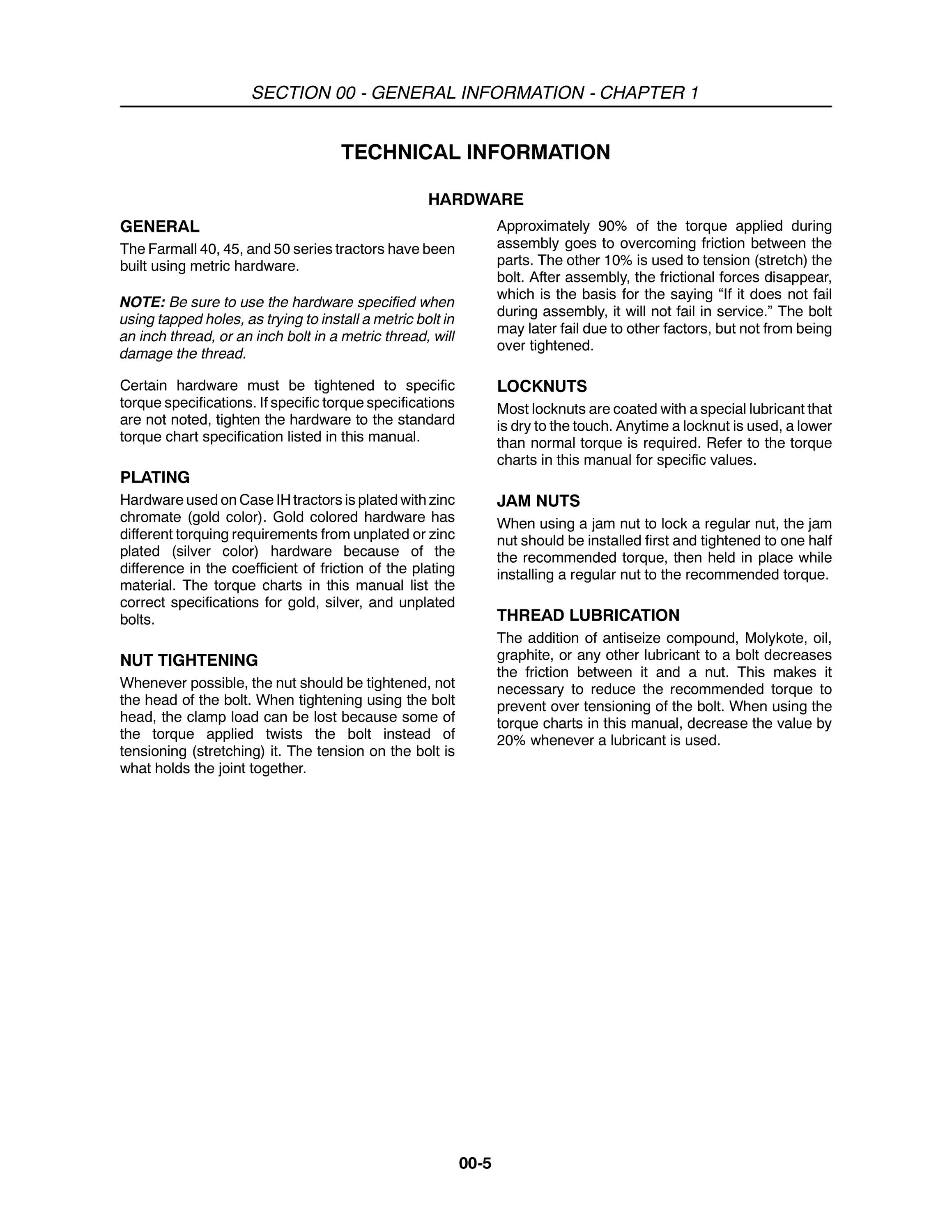 SECTION 00 - GENERAL INFORMATION - CHAPTER 1

TECHNICAL INFORMATION

HARDWARE

GENERAL

The Farmall 40, 45, and 50 series tractors have been built using metric hardware.

NOTE: Be sure to use the hardware specified when using tapped holes, as trying to install a metric bolt in an inch thread, or an inch bolt in a metric thread, will damage the thread.

Certain hardware must be tightened to specific torque specifications. If specific torque specifications are not noted, tighten the hardware to the standard torque chart specification listed in this manual.

PLATING

Hardware used on Case IH tractors is plated with zinc chromate (gold color). Gold colored hardware has different torquing requirements from unplated or zinc plated (silver color) hardware because of the difference in the coefficient of friction of the plating material. The torque charts in this manual list the correct specifications for gold, silver, and unplated bolts.

NUT TIGHTENING

Whenever possible, the nut should be tightened, not the head of the bolt. When tightening using the bolt head, the clamp load can be lost because some of the torque applied twists the bolt instead of tensioning (stretching) it. The tension on the bolt is what holds the joint together.

Approximately 90% of the torque applied during assembly goes to overcoming friction between the parts. The other 10% is used to tension (stretch) the bolt. After assembly, the frictional forces disappear, which is the basis for the saying "If it does not fail during assembly, it will not fail in service." The bolt may later fail due to other factors, but not from being over tightened.

LOCKNUTS

Most locknuts are coated with a special lubricant that is dry to the touch. Anytime a locknut is used, a lower than normal torque is required. Refer to the torque charts in this manual for specific values.

JAM NUTS

When using a jam nut to lock a regular nut, the jam nut should be installed first and tightened to one half the recommended torque, then held in place while installing a regular nut to the recommended torque.

THREAD LUBRICATION

The addition of antiseize compound, Molykote, oil, graphite, or any other lubricant to a bolt decreases the friction between it and a nut. This makes it necessary to reduce the recommended torque to prevent over tensioning of the bolt. When using the torque charts in this manual, decrease the value by 20% whenever a lubricant is used.

00-5